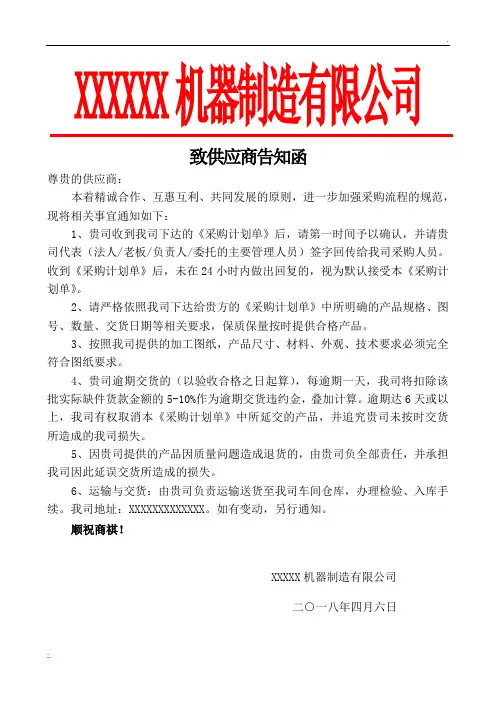 XXXXXX 机器制造有限公司

致供应商告知函

尊贵的供应商：

本着精诚合作、互惠互利、共同发展的原则，进一步加强采购流程的规范，现将相关事宜通知如下：

1、贵司收到我司下达的《采购计划单》后，请第一时间予以确认，并请贵司代表（法人/老板/负责人/委托的主要管理人员）签字回传给我司采购人员。收到《采购计划单》后，未在 24 小时内做出回复的，视为默认接受本《采购计划单》。

2、请严格依照我司下达给贵方的《采购计划单》中所明确的产品规格、图号、数量、交货日期等相关要求，保质保量按时提供合格产品。

3、按照我司提供的加工图纸，产品尺寸、材料、外观、技术要求必须完全符合图纸要求。

4、贵司逾期交货的（以验收合格之日起算），每逾期一天，我司将扣除该批实际缺件货款金额的 5-10%作为逾期交货违约金，叠加计算。逾期达 6 天或以上，我司有权取消本《采购计划单》中所延交的产品，并追究贵司未按时交货所造成的我司损失。

5、因贵司提供的产品因质量问题造成退货的，由贵司负全部责任，并承担我司因此延误交货所造成的损失。

6、运输与交货：由贵司负责运输送货至我司车间仓库，办理检验、入库手续。我司地址：XXXXXXXXXXXXX。如有变动，另行通知。

顺祝商祺！

XXXXX 机器制造有限公司

二〇一八年四月六日